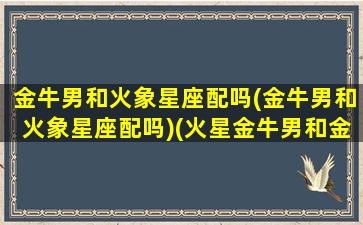 金牛男和火象星座配吗(金牛男和火象星座配吗)(火星金牛男和金